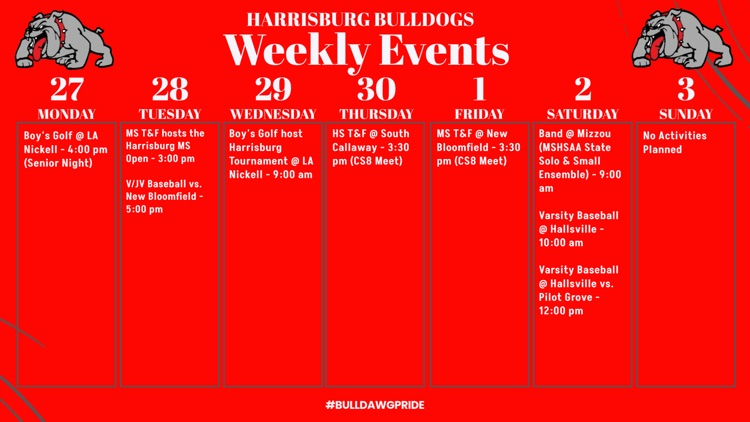 HARRISBURG BULLDOGS
Weekly Events

27
MONDAY
Boy's Golf @ LA Nickell - 4:00 pm (Senior Night)

28
TUESDAY
MS T&F hosts the Harrisburg MS Open - 3:00 pm

V/JV Baseball vs. New Bloomfield - 5:00 pm

29
WEDNESDAY
Boy's Golf host Harrisburg Tournament @ LA Nickell - 9:00 am

30
THURSDAY
HS T&F @ South Callaway - 3:30 pm (CS8 Meet)

1
FRIDAY
MS T&F @ New Bloomfield - 3:30 pm (CS8 Meet)

2
SATURDAY
Band @ Mizzou (MSHSAA State Solo & Small Ensemble) - 9:00 am

Varsity Baseball @ Hallsville - 10:00 am

Varsity Baseball @ Hallsville vs. Pilot Grove - 12:00 pm

3
SUNDAY
No Activities Planned

#BULLDAWGPRIDE